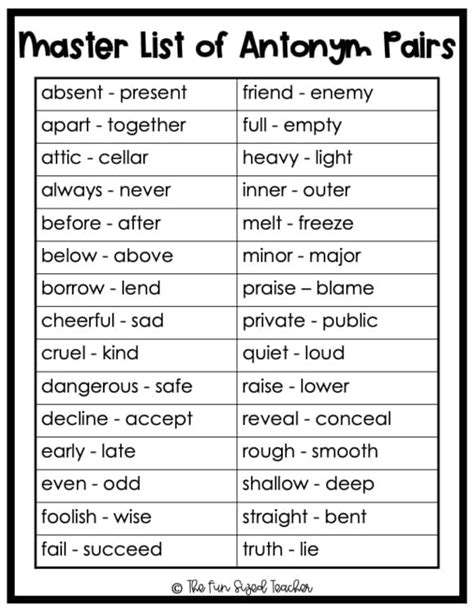 Master List of Antonym Pairs

| absent - present | friend - enemy |
|---|---|
| apart - together | full - empty |
| attic - cellar | heavy - light |
| always - never | inner - outer |
| before - after | melt - freeze |
| below - above | minor - major |
| borrow - lend | praise – blame |
| cheerful - sad | private - public |
| cruel - kind | quiet - loud |
| dangerous - safe | raise - lower |
| decline - accept | reveal - conceal |
| early - late | rough - smooth |
| even - odd | shallow - deep |
| foolish - wise | straight - bent |
| fail - succeed | truth - lie |

© The Fun Sized Teacher